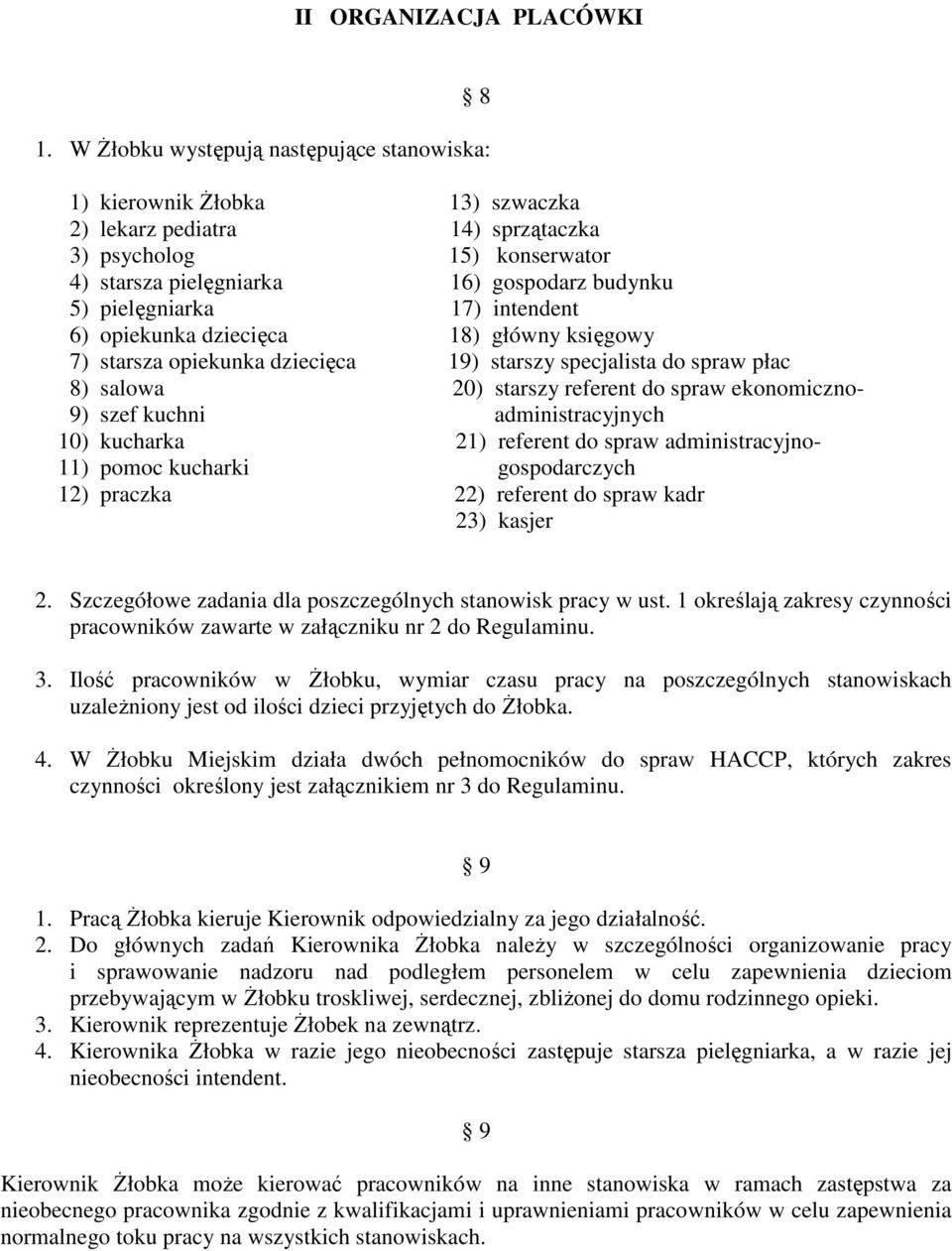 II ORGANIZACJA PLACÓWKI

§ 8

1. W Żłobku występują następujące stanowiska:

1) kierownik Żłobka
2) lekarz pediatra
3) psycholog
4) starsza pielęgniarka
5) pielęgniarka
6) opiekunka dziecięca
7) starsza opiekunka dziecięca
8) salowa
9) szef kuchni
10) kucharka
11) pomoc kucharki
12) praczka

13) szwaczka
14) sprzątaczka
15) konserwator
16) gospodarz budynku
17) intendent
18) główny księgowy
19) starszy specjalista do spraw płac
20) starszy referent do spraw ekonomiczno-administracyjnych
21) referent do spraw administracyjno-gospodarczych
22) referent do spraw kadr
23) kasjer

2. Szczegółowe zadania dla poszczególnych stanowisk pracy w ust. 1 określają zakresy czynności pracowników zawarte w załączniku nr 2 do Regulaminu.

3. Ilość pracowników w Żłobku, wymiar czasu pracy na poszczególnych stanowiskach uzależniony jest od ilości dzieci przyjętych do Żłobka.

4. W Żłobku Miejskim działa dwóch pełnomocników do spraw HACCP, których zakres czynności określony jest załącznikiem nr 3 do Regulaminu.

§ 9

1. Pracą Żłobka kieruje Kierownik odpowiedzialny za jego działalność.
2. Do głównych zadań Kierownika Żłobka należy w szczególności organizowanie pracy i sprawowanie nadzoru nad podległem personelem w celu zapewnienia dzieciom przebywającym w Żłobku troskliwej, serdecznej, zbliżonej do domu rodzinnego opieki.
3. Kierownik reprezentuje Żłobek na zewnątrz.
4. Kierownika Żłobka w razie jego nieobecności zastępuje starsza pielęgniarka, a w razie jej nieobecności intendent.

§ 9

Kierownik Żłobka może kierować pracowników na inne stanowiska w ramach zastępstwa za nieobecnego pracownika zgodnie z kwalifikacjami i uprawnieniami pracowników w celu zapewnienia normalnego toku pracy na wszystkich stanowiskach.